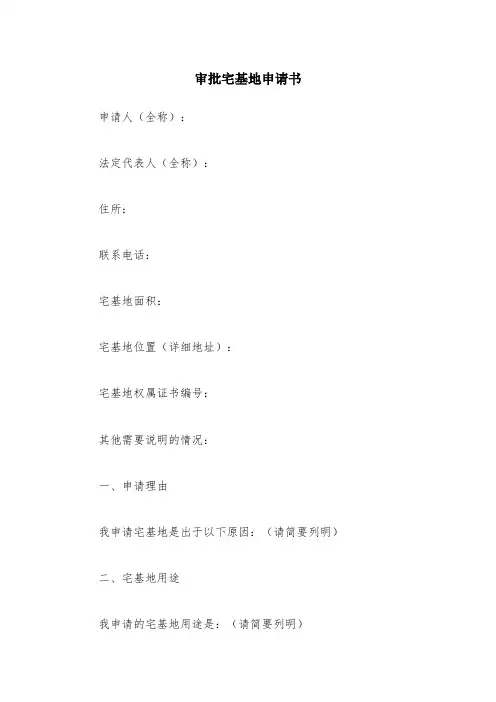 审批宅基地申请书

申请人（全称）：

法定代表人（全称）：

住所：

联系电话：

宅基地面积：

宅基地位置（详细地址）：

宅基地权属证书编号：

其他需要说明的情况：

一、申请理由

我申请宅基地是出于以下原因：（请简要列明）

二、宅基地用途

我申请的宅基地用途是：（请简要列明）